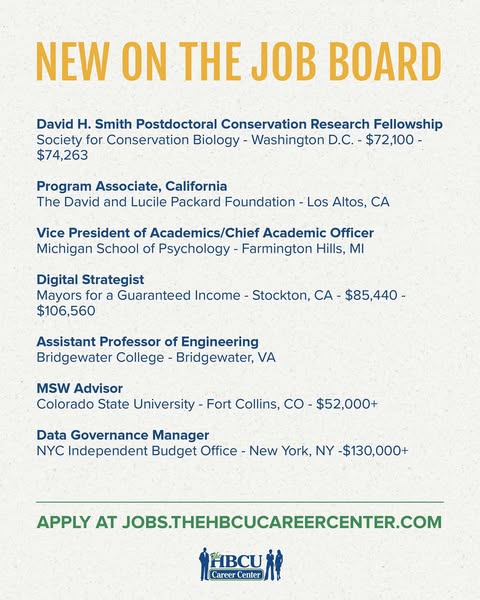 NEW ON THE JOB BOARD

David H. Smith Postdoctoral Conservation Research Fellowship
Society for Conservation Biology - Washington D.C. - $72,100 - $74,263

Program Associate, California
The David and Lucile Packard Foundation - Los Altos, CA

Vice President of Academics/Chief Academic Officer
Michigan School of Psychology - Farmington Hills, MI

Digital Strategist
Mayors for a Guaranteed Income - Stockton, CA - $85,440 - $106,560

Assistant Professor of Engineering
Bridgewater College - Bridgewater, VA

MSW Advisor
Colorado State University - Fort Collins, CO - $52,000+

Data Governance Manager
NYC Independent Budget Office - New York, NY -$130,000+

APPLY AT JOBS.THEHBCUCAREERCENTER.COM

The HBCU Career Center